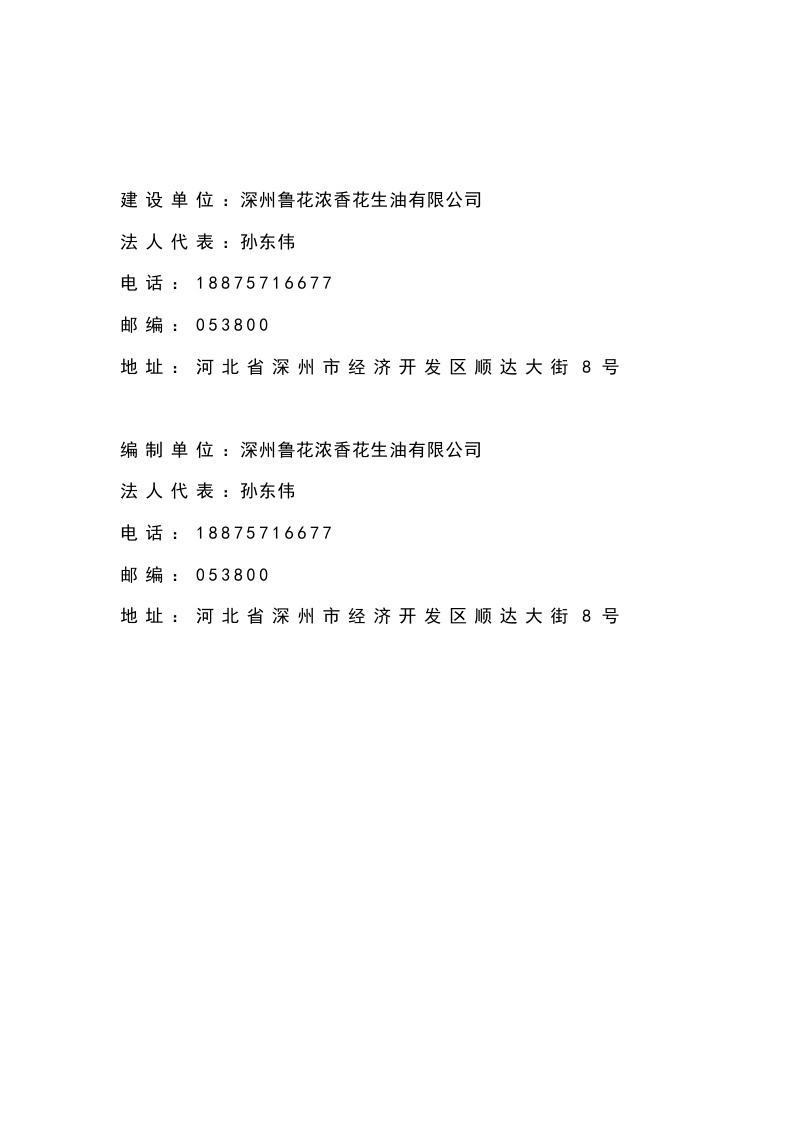 建设单位：深州鲁花浓香花生油有限公司

法人代表：孙东伟

电话：18875716677

邮编：053800

地址：河北省深州市经济开发区顺达大街 8 号

编制单位：深州鲁花浓香花生油有限公司

法人代表：孙东伟

电话：18875716677

邮编：053800

地址：河北省深州市经济开发区顺达大街 8 号